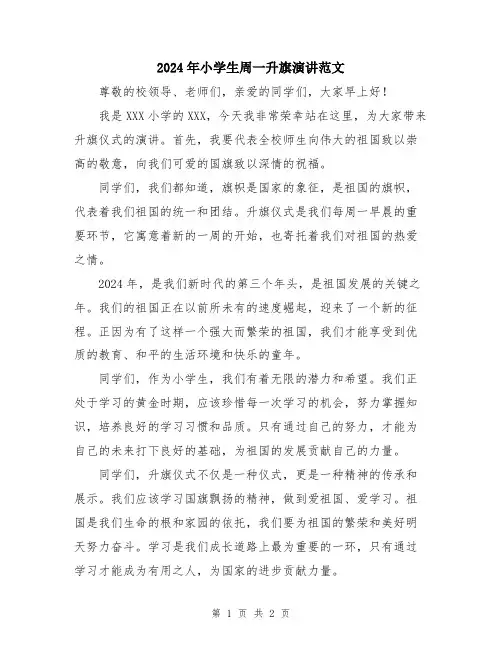 2024年小学生周一升旗演讲范文

尊敬的校领导、老师们，亲爱的同学们，大家早上好！

我是XXX小学的XXX，今天我非常荣幸站在这里，为大家带来升旗仪式的演讲。首先，我要代表全校师生向伟大的祖国致以崇高的敬意，向我们可爱的国旗致以深情的祝福。

同学们，我们都知道，旗帜是国家的象征，是祖国的旗帜，代表着我们祖国的统一和团结。升旗仪式是我们每周一早晨的重要环节，它寓意着新的一周的开始，也寄托着我们对祖国的热爱之情。

2024年，是我们新时代的第三个年头，是祖国发展的关键之年。我们的祖国正在以前所未有的速度崛起，迎来了一个新的征程。正因为有了这样一个强大而繁荣的祖国，我们才能享受到优质的教育、和平的生活环境和快乐的童年。

同学们，作为小学生，我们有着无限的潜力和希望。我们正处于学习的黄金时期，应该珍惜每一次学习的机会，努力掌握知识，培养良好的学习习惯和品质。只有通过自己的努力，才能为自己的未来打下良好的基础，为祖国的发展贡献自己的力量。

同学们，升旗仪式不仅是一种仪式，更是一种精神的传承和展示。我们应该学习国旗飘扬的精神，做到爱祖国、爱学习。祖国是我们生命的根和家园的依托，我们要为祖国的繁荣和美好明天努力奋斗。学习是我们成长道路上最为重要的一环，只有通过学习才能成为有用之人，为国家的进步贡献力量。

第 1 页 共 2 页